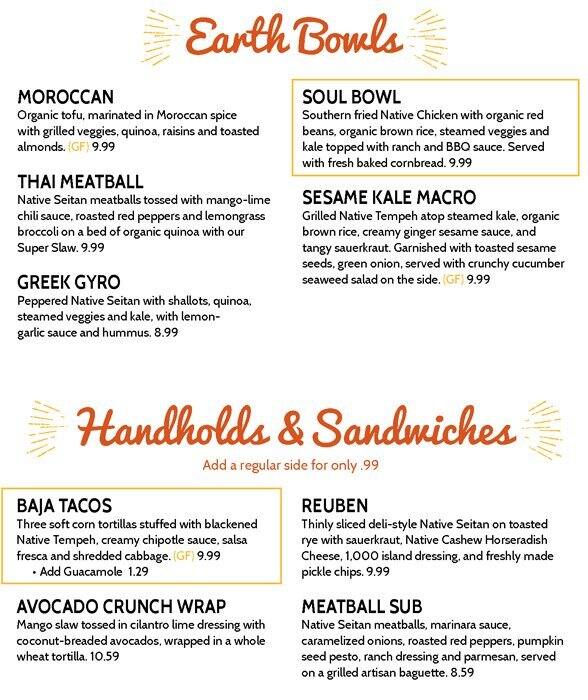 Earth Bowls

MOROCCAN
Organic tofu, marinated in Moroccan spice with grilled veggies, quinoa, raisins and toasted almonds. (GF) 9.99

THAI MEATBALL
Native Seitan meatballs tossed with mango-lime chili sauce, roasted red peppers and lemongrass broccoli on a bed of organic quinoa with our Super Slaw. 9.99

GREEK GYRO
Peppered Native Seitan with shallots, quinoa, steamed veggies and kale, with lemon-garlic sauce and hummus. 8.99

SOUL BOWL
Southern fried Native Chicken with organic red beans, organic brown rice, steamed veggies and kale topped with ranch and BBQ sauce. Served with fresh baked cornbread. 9.99

SESAME KALE MACRO
Grilled Native Tempeh atop steamed kale, organic brown rice, creamy ginger sesame sauce, and tangy sauerkraut. Garnished with toasted sesame seeds, green onion, served with crunchy cucumber seaweed salad on the side. (GF) 9.99

Handholds & Sandwiches
Add a regular side for only .99

BAJA TACOS
Three soft corn tortillas stuffed with blackened Native Tempeh, creamy chipotle sauce, salsa fresca and shredded cabbage. (GF) 9.99
• Add Guacamole 1.29

AVOCADO CRUNCH WRAP
Mango slaw tossed in cilantro lime dressing with coconut-breaded avocados, wrapped in a whole wheat tortilla. 10.59

REUBEN
Thinly sliced deli-style Native Seitan on toasted rye with sauerkraut, Native Cashew Horseradish Cheese, 1,000 island dressing, and freshly made pickle chips. 9.99

MEATBALL SUB
Native Seitan meatballs, marinara sauce, caramelized onions, roasted red peppers, pumpkin seed pesto, ranch dressing and parmesan, served on a grilled artisan baguette. 8.59